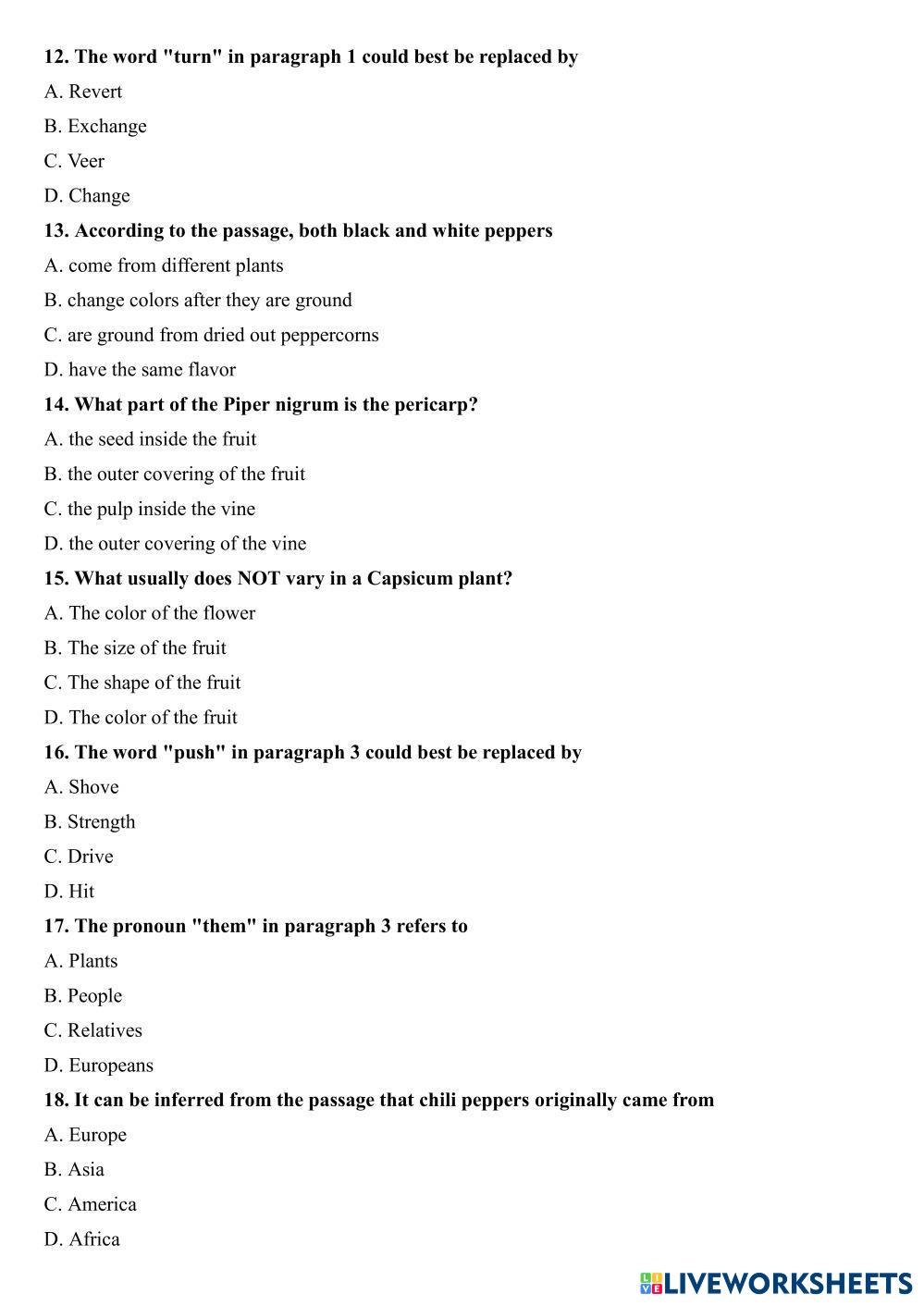 12. The word "turn" in paragraph 1 could best be replaced by

A. Revert

B. Exchange

C. Veer

D. Change

13. According to the passage, both black and white peppers

A. come from different plants

B. change colors after they are ground

C. are ground from dried out peppercorns

D. have the same flavor

14. What part of the Piper nigrum is the pericarp?

A. the seed inside the fruit

B. the outer covering of the fruit

C. the pulp inside the vine

D. the outer covering of the vine

15. What usually does NOT vary in a Capsicum plant?

A. The color of the flower

B. The size of the fruit

C. The shape of the fruit

D. The color of the fruit

16. The word "push" in paragraph 3 could best be replaced by

A. Shove

B. Strength

C. Drive

D. Hit

17. The pronoun "them" in paragraph 3 refers to

A. Plants

B. People

C. Relatives

D. Europeans

18. It can be inferred from the passage that chili peppers originally came from

A. Europe

B. Asia

C. America

D. Africa

LIVEWORKSHEETS